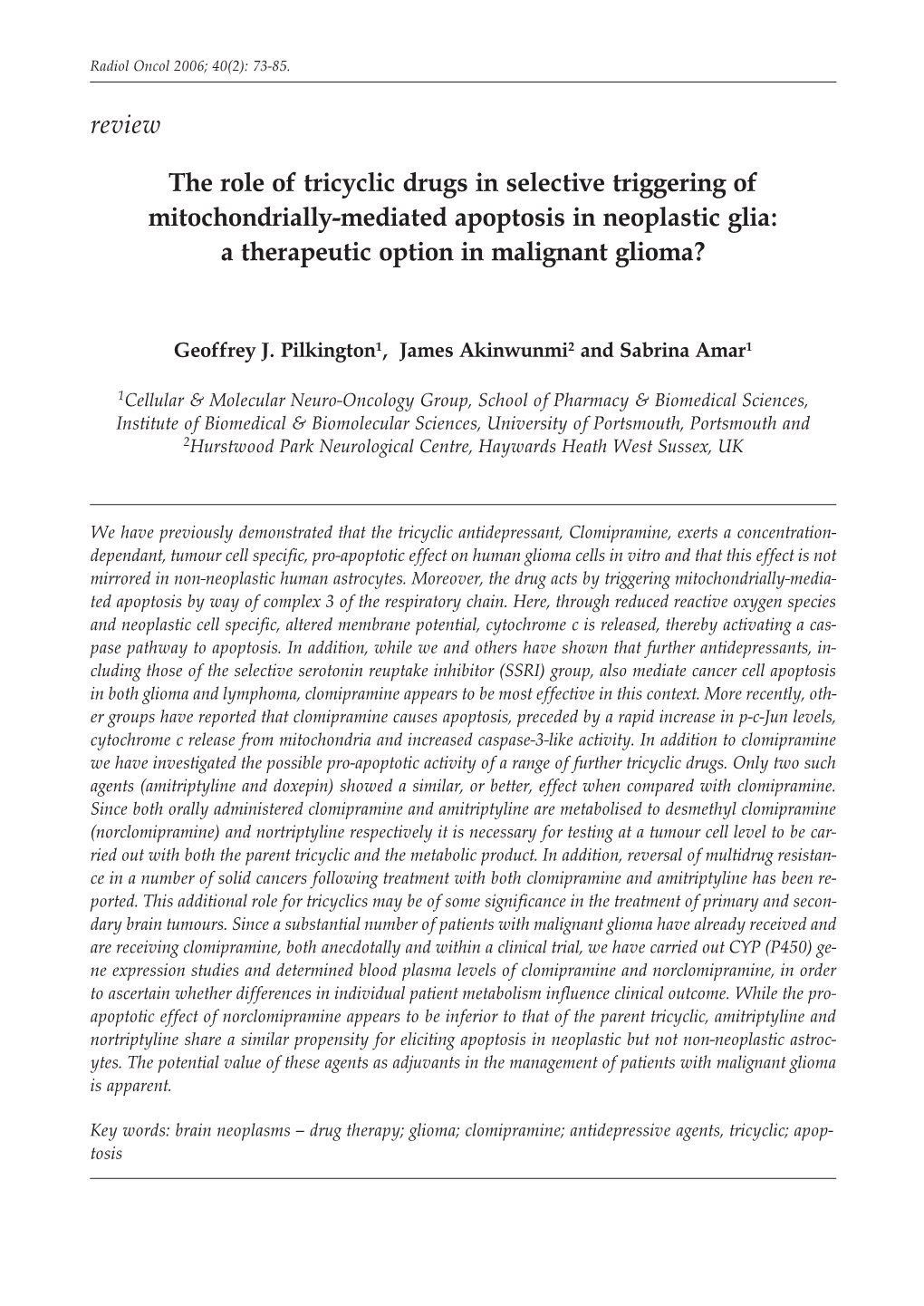 Radiol Oncol 2006; 40(2): 73-85.

review

The role of tricyclic drugs in selective triggering of mitochondrially-mediated apoptosis in neoplastic glia: a therapeutic option in malignant glioma?

Geoffrey J. Pilkington$^1$, James Akinwunmi$^2$ and Sabrina Amar$^1$

$^1$Cellular & Molecular Neuro-Oncology Group, School of Pharmacy & Biomedical Sciences, Institute of Biomedical & Biomolecular Sciences, University of Portsmouth, Portsmouth and $^2$Hurstwood Park Neurological Centre, Haywards Heath West Sussex, UK

We have previously demonstrated that the tricyclic antidepressant, Clomipramine, exerts a concentration-dependant, tumour cell specific, pro-apoptotic effect on human glioma cells in vitro and that this effect is not mirrored in non-neoplastic human astrocytes. Moreover, the drug acts by triggering mitochondrially-mediated apoptosis by way of complex 3 of the respiratory chain. Here, through reduced reactive oxygen species and neoplastic cell specific, altered membrane potential, cytochrome c is released, thereby activating a caspase pathway to apoptosis. In addition, while we and others have shown that further antidepressants, including those of the selective serotonin reuptake inhibitor (SSRI) group, also mediate cancer cell apoptosis in both glioma and lymphoma, clomipramine appears to be most effective in this context. More recently, other groups have reported that clomipramine causes apoptosis, preceded by a rapid increase in p-c-Jun levels, cytochrome c release from mitochondria and increased caspase-3-like activity. In addition to clomipramine we have investigated the possible pro-apoptotic activity of a range of further tricyclic drugs. Only two such agents (amitriptyline and doxepin) showed a similar, or better, effect when compared with clomipramine. Since both orally administered clomipramine and amitriptyline are metabolised to desmethyl clomipramine (norclomipramine) and nortriptyline respectively it is necessary for testing at a tumour cell level to be carried out with both the parent tricyclic and the metabolic product. In addition, reversal of multidrug resistance in a number of solid cancers following treatment with both clomipramine and amitriptyline has been reported. This additional role for tricyclics may be of some significance in the treatment of primary and secondary brain tumours. Since a substantial number of patients with malignant glioma have already received and are receiving clomipramine, both anecdotally and within a clinical trial, we have carried out CYP (P450) gene expression studies and determined blood plasma levels of clomipramine and norclomipramine, in order to ascertain whether differences in individual patient metabolism influence clinical outcome. While the pro-apoptotic effect of norclomipramine appears to be inferior to that of the parent tricyclic, amitriptyline and nortriptyline share a similar propensity for eliciting apoptosis in neoplastic but not non-neoplastic astrocytes. The potential value of these agents as adjuvants in the management of patients with malignant glioma is apparent.

Key words: brain neoplasms – drug therapy; glioma; clomipramine; antidepressive agents, tricyclic; apoptosis